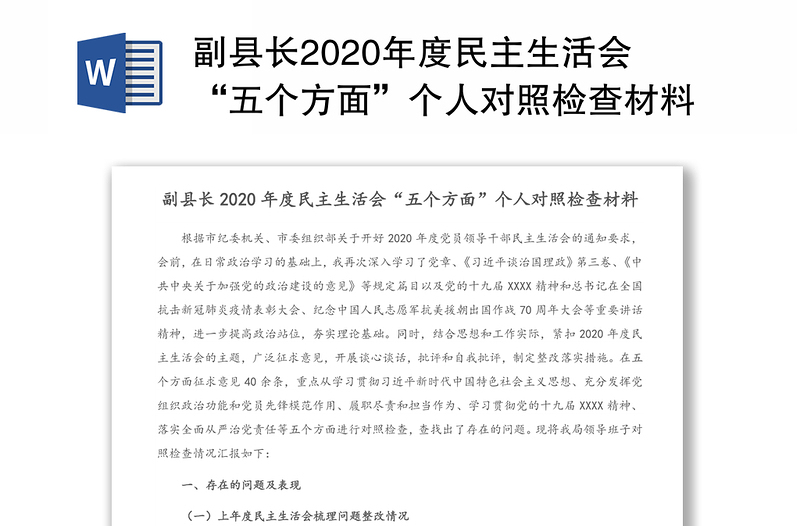 W

副县长2020年度民主生活会“五个方面”个人对照检查材料

副县长 2020 年度民主生活会“五个方面”个人对照检查材料

根据市纪委机关、市委组织部关于开好 2020 年度党员领导干部民主生活会的通知要求，会前，在日常政治学习的基础上，我再次深入学习了党章、《习近平谈治国理政》第三卷、《中共中央关于加强党的政治建设的意见》等规定篇目以及党的十九届 XXXX 精神和总书记在全国抗击新冠肺炎疫情表彰大会、纪念中国人民志愿军抗美援朝出国作战 70 周年大会等重要讲话精神，进一步提高政治站位，夯实理论基础。同时，结合思想和工作实际，紧扣 2020 年度民主生活会的主题，广泛征求意见，开展谈心谈话，批评和自我批评，制定整改落实措施。在五个方面征求意见 40 余条，重点从学习贯彻习近平新时代中国特色社会主义思想、充分发挥党组织政治功能和党员先锋模范作用、履职尽责和担当作为、学习贯彻党的十九届 XXXX 精神、落实全面从严治党责任等五个方面进行对照检查，查找出了存在的问题。现将我局领导班子对照检查情况汇报如下：

一、存在的问题及表现

（一）上年度民主生活会梳理问题整改情况